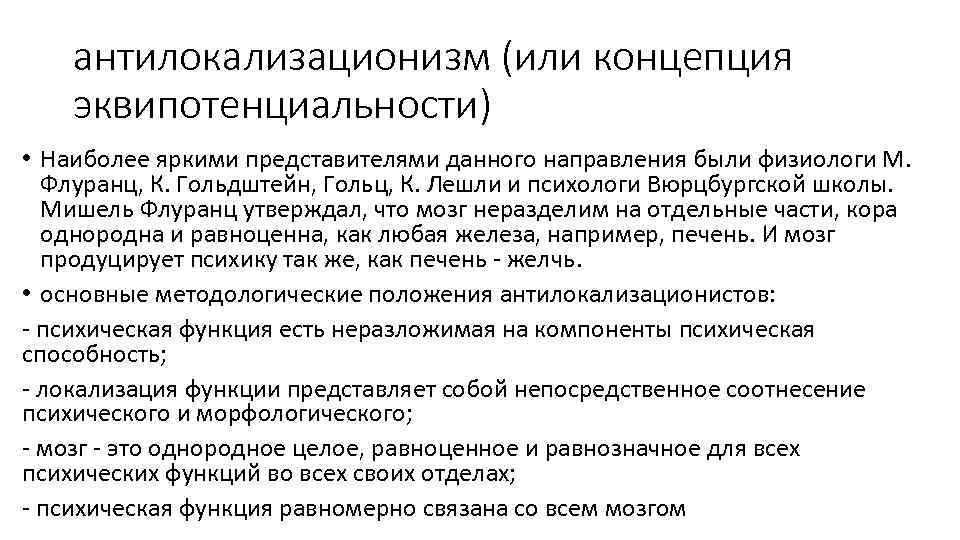 антилокализационизм (или концепция эквипотенциальности)

• Наиболее яркими представителями данного направления были физиологи М. Флуранц, К. Гольдштейн, Гольц, К. Лешли и психологи Вюрцбургской школы. Мишель Флуранц утверждал, что мозг неразделим на отдельные части, кора однородна и равноценна, как любая железа, например, печень. И мозг продуцирует психику так же, как печень - желчь.

• основные методологические положения антилокализационистов:

- психическая функция есть неразложимая на компоненты психическая способность;

- локализация функции представляет собой непосредственное соотнесение психического и морфологического;

- мозг - это однородное целое, равноценное и равнозначное для всех психических функций во всех своих отделах;

- психическая функция равномерно связана со всем мозгом